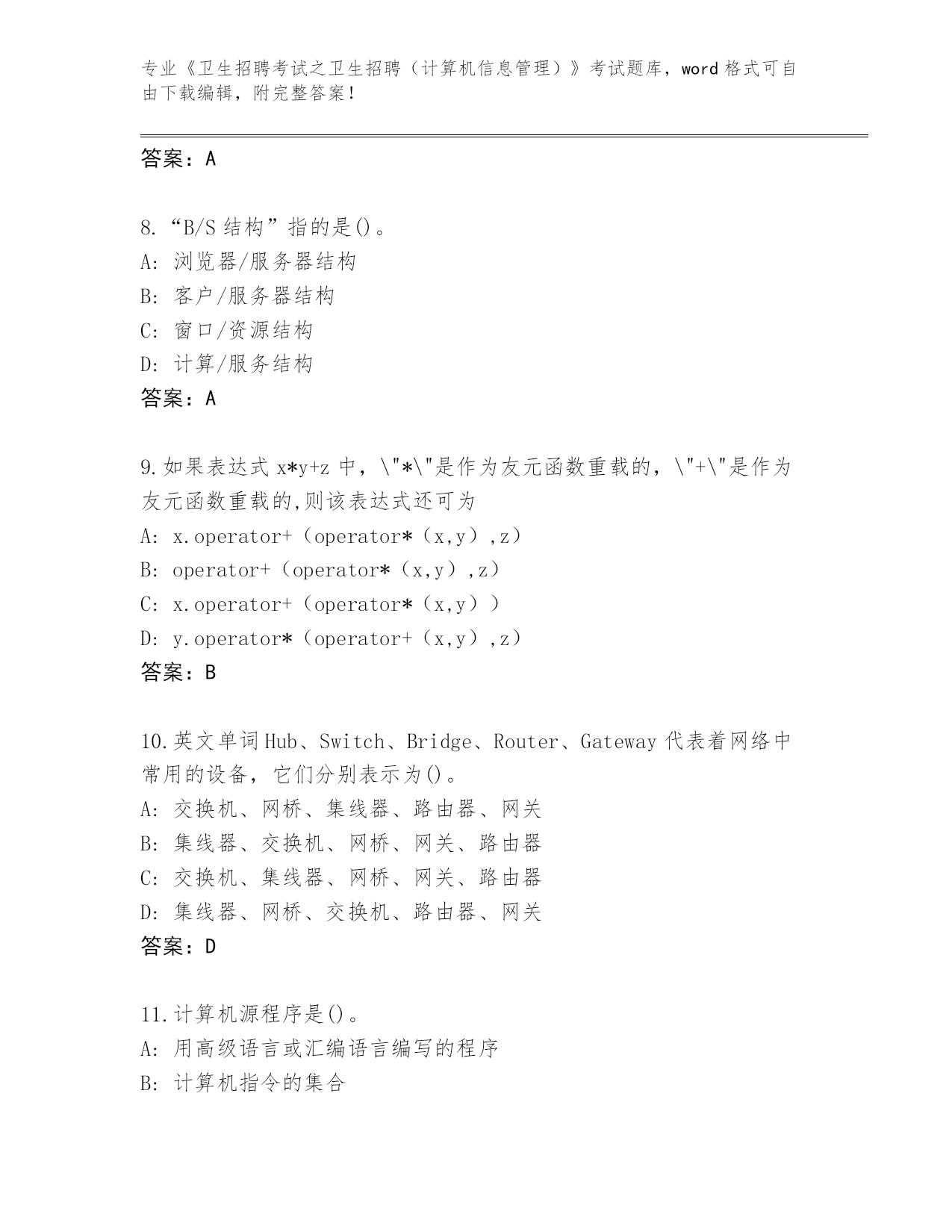 专业《卫生招聘考试之卫生招聘（计算机信息管理）》考试题库，word 格式可自由下载编辑，附完整答案！

答案：A

8. “B/S 结构”指的是()。
A: 浏览器/服务器结构
B: 客户/服务器结构
C: 窗口/资源结构
D: 计算/服务结构
答案：A

9. 如果表达式 x*y+z 中，\"*\"是作为友元函数重载的，\"+\"是作为友元函数重载的,则该表达式还可为
A: x.operator+（operator*（x,y）,z）
B: operator+（operator*（x,y）,z）
C: x.operator+（operator*（x,y））
D: y.operator*（operator+（x,y）,z）
答案：B

10. 英文单词 Hub、Switch、Bridge、Router、Gateway 代表着网络中常用的设备，它们分别表示为()。
A: 交换机、网桥、集线器、路由器、网关
B: 集线器、交换机、网桥、网关、路由器
C: 交换机、集线器、网桥、网关、路由器
D: 集线器、网桥、交换机、路由器、网关
答案：D

11. 计算机源程序是()。
A: 用高级语言或汇编语言编写的程序
B: 计算机指令的集合